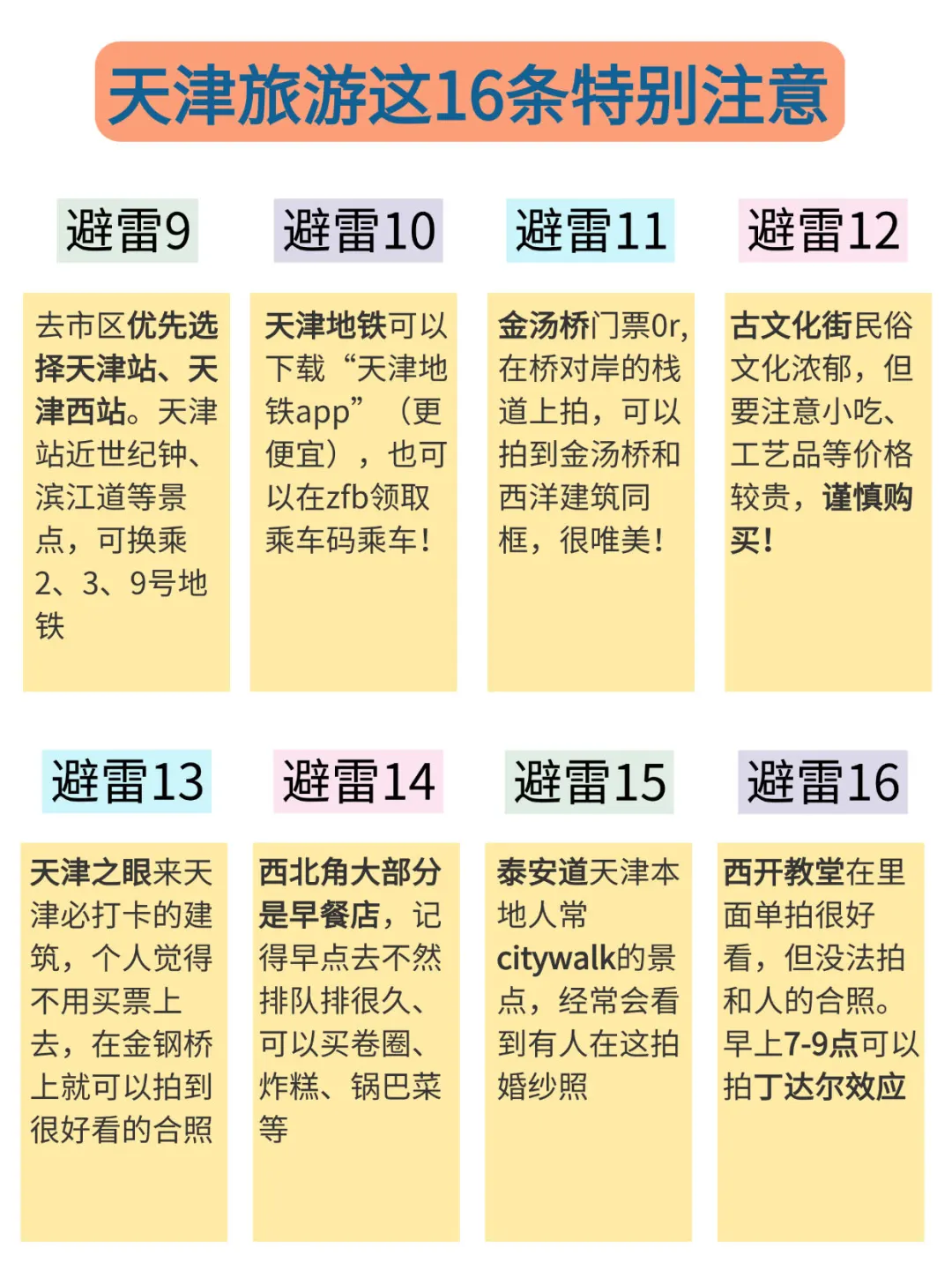 天津旅游这16条特别注意

避雷9

去市区优先选择天津站、天津西站。天津站近世纪钟、滨江道等景点，可换乘2、3、9号地铁

避雷10

天津地铁可以下载“天津地铁app”（更便宜），也可以在zfb领取乘车码乘车！

避雷11

金汤桥门票0r，在桥对岸的栈道上拍，可以拍到金汤桥和西洋建筑同框，很唯美！

避雷12

古文化街民俗文化浓郁，但要注意小吃、工艺品等价格较贵，谨慎购买！

避雷13

天津之眼来天津必打卡的建筑，个人觉得不用买票上去，在金钢桥上就可以拍到很好看的合照

避雷14

西北角大部分是早餐店，记得早点去不然排队排很久、可以买卷圈、炸糕、锅巴菜等

避雷15

泰安道天津本地人常citywalk的景点，经常会看到有人在这拍婚纱照

避雷16

西开教堂在里面单拍很好看，但没法拍和人的合照。早上7-9点可以拍丁达尔效应